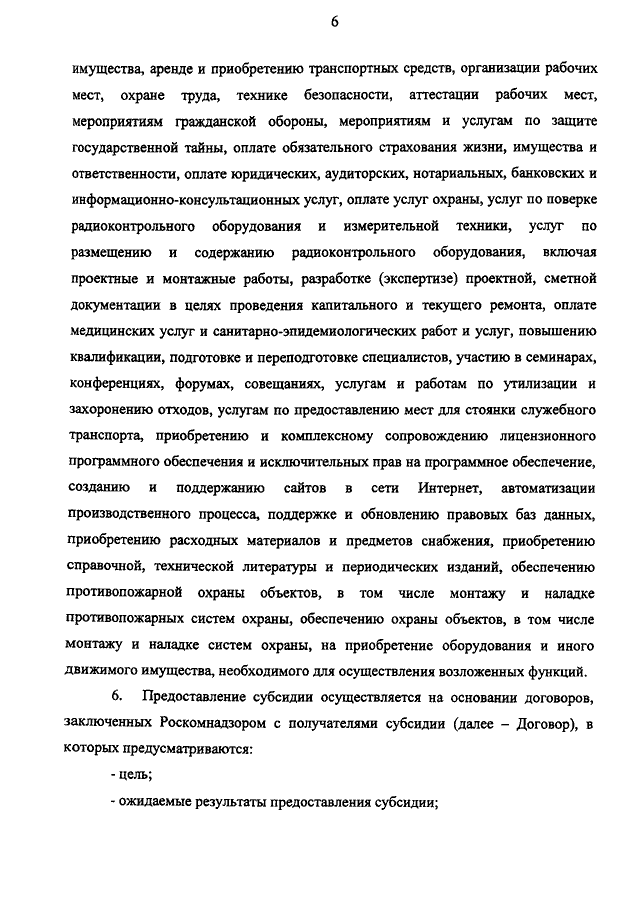 6

имущества, аренде и приобретению транспортных средств, организации рабочих мест, охране труда, технике безопасности, аттестации рабочих мест, мероприятиям гражданской обороны, мероприятиям и услугам по защите государственной тайны, оплате обязательного страхования жизни, имущества и ответственности, оплате юридических, аудиторских, нотариальных, банковских и информационно-консультационных услуг, оплате услуг охраны, услуг по поверке радиоконтрольного оборудования и измерительной техники, услуг по размещению и содержанию радиоконтрольного оборудования, включая проектные и монтажные работы, разработке (экспертизе) проектной, сметной документации в целях проведения капитального и текущего ремонта, оплате медицинских услуг и санитарно-эпидемиологических работ и услуг, повышению квалификации, подготовке и переподготовке специалистов, участию в семинарах, конференциях, форумах, совещаниях, услугам и работам по утилизации и захоронению отходов, услугам по предоставлению мест для стоянки служебного транспорта, приобретению и комплексному сопровождению лицензионного программного обеспечения и исключительных прав на программное обеспечение, созданию и поддержанию сайтов в сети Интернет, автоматизации производственного процесса, поддержке и обновлению правовых баз данных, приобретению расходных материалов и предметов снабжения, приобретению справочной, технической литературы и периодических изданий, обеспечению противопожарной охраны объектов, в том числе монтажу и наладке противопожарных систем охраны, обеспечению охраны объектов, в том числе монтажу и наладке систем охраны, на приобретение оборудования и иного движимого имущества, необходимого для осуществления возложенных функций.

6. Предоставление субсидии осуществляется на основании договоров, заключенных Роскомнадзором с получателями субсидии (далее – Договор), в которых предусматриваются:

- цель;

- ожидаемые результаты предоставления субсидии;